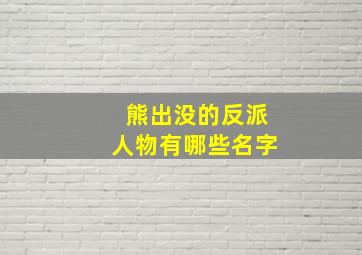 熊出没的反派
人物有哪些名字